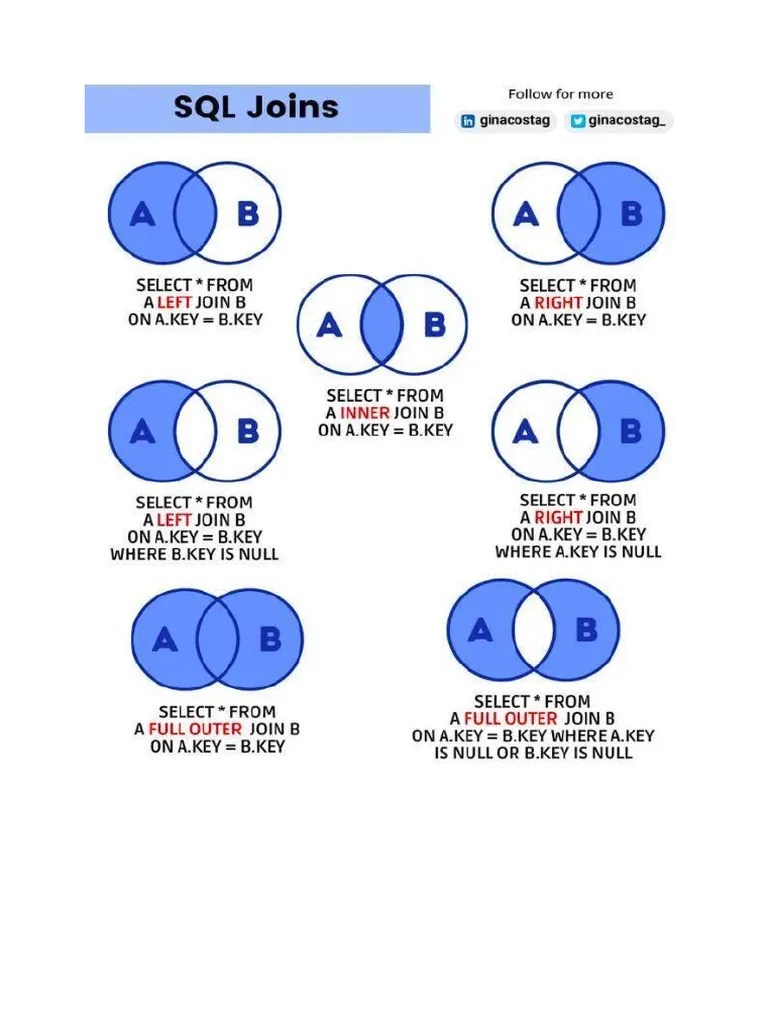 SQL Joins

Follow for more
ginacostag ginacostag_

A B

SELECT * FROM
A LEFT JOIN B
ON A.KEY = B.KEY

A B

SELECT * FROM
A RIGHT JOIN B
ON A.KEY = B.KEY

A B

SELECT * FROM
A INNER JOIN B
ON A.KEY = B.KEY

A B

SELECT * FROM
A LEFT JOIN B
ON A.KEY = B.KEY
WHERE B.KEY IS NULL

A B

SELECT * FROM
A RIGHT JOIN B
ON A.KEY = B.KEY
WHERE A.KEY IS NULL

A B

SELECT * FROM
A FULL OUTER JOIN B
ON A.KEY = B.KEY

A B

SELECT * FROM
A FULL OUTER JOIN B
ON A.KEY = B.KEY WHERE A.KEY
IS NULL OR B.KEY IS NULL